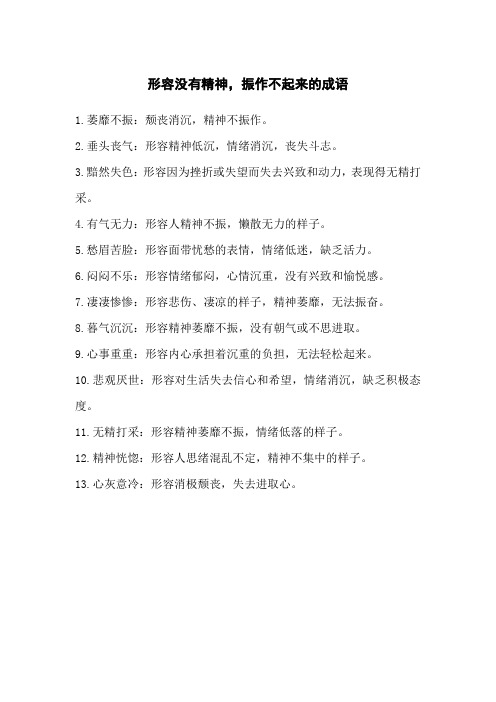 形容没有精神，振作不起来的成语

1.萎靡不振：颓丧消沉，精神不振作。

2.垂头丧气：形容精神低沉，情绪消沉，丧失斗志。

3.黯然失色：形容因为挫折或失望而失去兴致和动力，表现得无精打采。

4.有气无力：形容人精神不振，懒散无力的样子。

5.愁眉苦脸：形容面带忧愁的表情，情绪低迷，缺乏活力。

6.闷闷不乐：形容情绪郁闷，心情沉重，没有兴致和愉悦感。

7.凄凄惨惨：形容悲伤、凄凉的样子，精神萎靡，无法振奋。

8.暮气沉沉：形容精神萎靡不振，没有朝气或不思进取。

9.心事重重：形容内心承担着沉重的负担，无法轻松起来。

10.悲观厌世：形容对生活失去信心和希望，情绪消沉，缺乏积极态度。

11.无精打采：形容精神萎靡不振，情绪低落的样子。

12.精神恍惚：形容人思绪混乱不定，精神不集中的样子。

13.心灰意冷：形容消极颓丧，失去进取心。